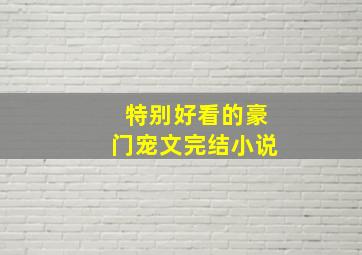 特别好看的豪门宠文完结小说